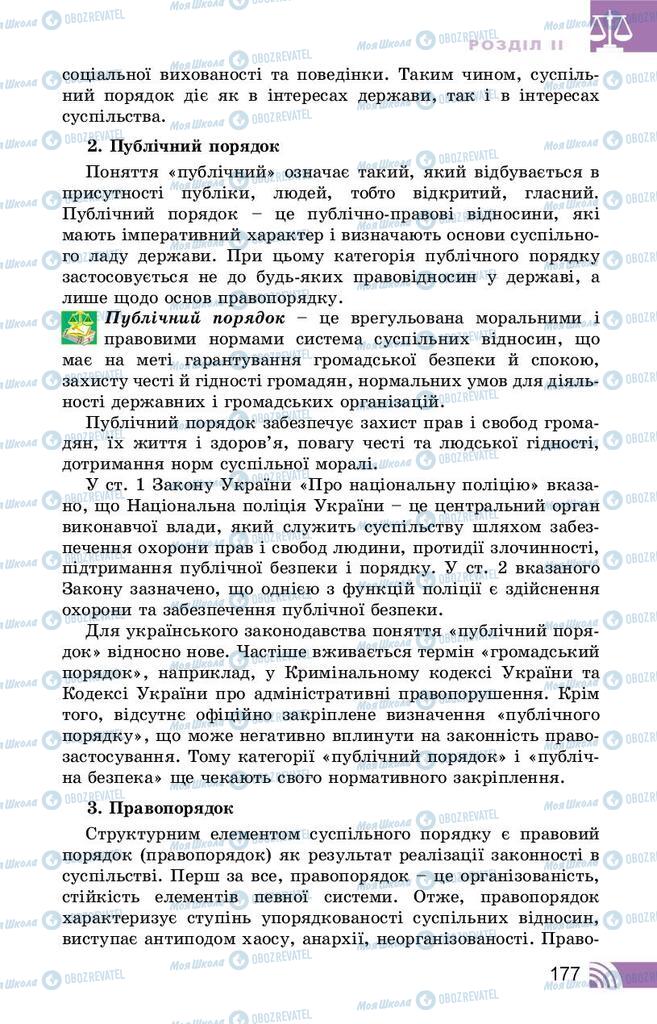 РОЗДІЛ II

соціальної вихованості та поведінки. Таким чином, суспільний порядок діє як в інтересах держави, так і в інтересах суспільства.

2. Публічний порядок

Поняття «публічний» означає такий, який відбувається в присутності публіки, людей, тобто відкритий, гласний. Публічний порядок – це публічно-правові відносини, які мають імперативний характер і визначають основи суспільного ладу держави. При цьому категорія публічного порядку застосовується не до будь-яких правовідносин у державі, а лише щодо основ правопорядку.

Публічний порядок – це врегульована моральними і правовими нормами система суспільних відносин, що має на меті гарантування громадської безпеки й спокою, захисту честі й гідності громадян, нормальних умов для діяльності державних і громадських організацій.

Публічний порядок забезпечує захист прав і свобод громадян, їх життя і здоров'я, повагу честі та людської гідності, дотримання норм суспільної моралі.

У ст. 1 Закону України «Про національну поліцію» вказано, що Національна поліція України – це центральний орган виконавчої влади, який служить суспільству шляхом забезпечення охорони прав і свобод людини, протидії злочинності, підтримання публічної безпеки і порядку. У ст. 2 вказаного Закону зазначено, що однією з функцій поліції є здійснення охорони та забезпечення публічної безпеки.

Для українського законодавства поняття «публічний порядок» відносно нове. Частіше вживається термін «громадський порядок», наприклад, у Кримінальному кодексі України та Кодексі України про адміністративні правопорушення. Крім того, відсутнє офіційно закріплене визначення «публічного порядку», що може негативно вплинути на законність правозастосування. Тому категорії «публічний порядок» і «публічна безпека» ще чекають свого нормативного закріплення.

3. Правопорядок

Структурним елементом суспільного порядку є правовий порядок (правопорядок) як результат реалізації законності в суспільстві. Перш за все, правопорядок – це організованість, стійкість елементів певної системи. Отже, правопорядок характеризує ступінь упорядкованості суспільних відносин, виступає антиподом хаосу, анархії, неорганізованості. Право-

177